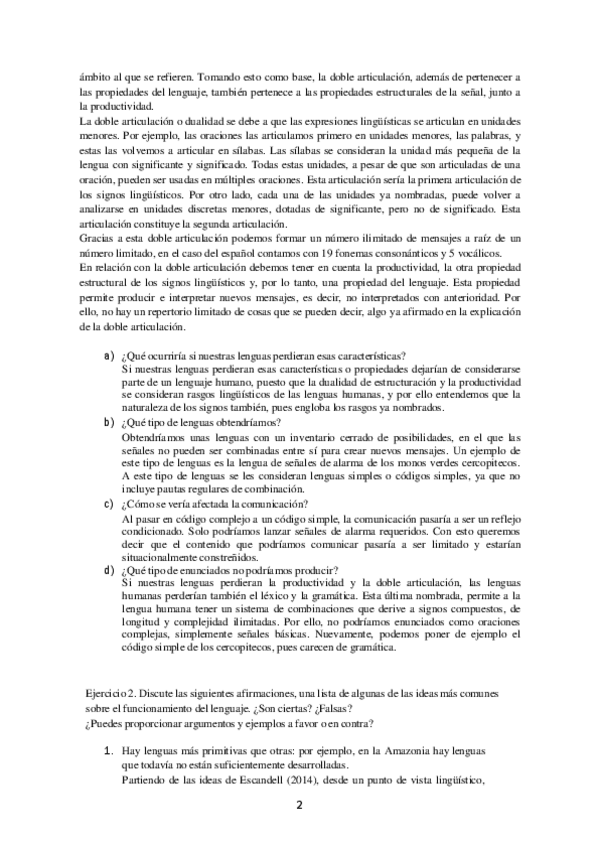 ámbito al que se refieren. Tomando esto como base, la doble articulación, además de pertenecer a las propiedades del lenguaje, también pertenece a las propiedades estructurales de la señal, junto a la productividad.
La doble articulación o dualidad se debe a que las expresiones lingüísticas se articulan en unidades menores. Por ejemplo, las oraciones las articulamos primero en unidades menores, las palabras, y estas las volvemos a articular en sílabas. Las sílabas se consideran la unidad más pequeña de la lengua con significante y significado. Todas estas unidades, a pesar de que son articuladas de una oración, pueden ser usadas en múltiples oraciones. Esta articulación sería la primera articulación de los signos lingüísticos. Por otro lado, cada una de las unidades ya nombradas, puede volver a analizarse en unidades discretas menores, dotadas de significante, pero no de significado. Esta articulación constituye la segunda articulación.
Gracias a esta doble articulación podemos formar un número ilimitado de mensajes a raíz de un número limitado, en el caso del español contamos con 19 fonemas consonánticos y 5 vocálicos.
En relación con la doble articulación debemos tener en cuenta la productividad, la otra propiedad estructural de los signos lingüísticos y, por lo tanto, una propiedad del lenguaje. Esta propiedad permite producir e interpretar nuevos mensajes, es decir, no interpretados con anterioridad. Por ello, no hay un repertorio limitado de cosas que se pueden decir, algo ya afirmado en la explicación de la doble articulación.

a) ¿Qué ocurriría si nuestras lenguas perdieran esas características?
Si nuestras lenguas perdieran esas características o propiedades dejarían de considerarse parte de un lenguaje humano, puesto que la dualidad de estructuración y la productividad se consideran rasgos lingüísticos de las lenguas humanas, y por ello entendemos que la naturaleza de los signos también, pues engloba los rasgos ya nombrados.
b) ¿Qué tipo de lenguas obtendríamos?
Obtendríamos unas lenguas con un inventario cerrado de posibilidades, en el que las señales no pueden ser combinadas entre sí para crear nuevos mensajes. Un ejemplo de este tipo de lenguas es la lengua de señales de alarma de los monos verdes cercopitecos. A este tipo de lenguas se les consideran lenguas simples o códigos simples, ya que no incluye pautas regulares de combinación.
c) ¿Cómo se vería afectada la comunicación?
Al pasar en código complejo a un código simple, la comunicación pasaría a ser un reflejo condicionado. Solo podríamos lanzar señales de alarma requeridos. Con esto queremos decir que el contenido que podríamos comunicar pasaría a ser limitado y estarían situacionalmente constreñidos.
d) ¿Qué tipo de enunciados no podríamos producir?
Si nuestras lenguas perdieran la productividad y la doble articulación, las lenguas humanas perderían también el léxico y la gramática. Esta última nombrada, permite a la lengua humana tener un sistema de combinaciones que derive a signos compuestos, de longitud y complejidad ilimitadas. Por ello, no podríamos enunciados como oraciones complejas, simplemente señales básicas. Nuevamente, podemos poner de ejemplo el código simple de los cercopitecos, pues carecen de gramática.

Ejercicio 2. Discute las siguientes afirmaciones, una lista de algunas de las ideas más comunes sobre el funcionamiento del lenguaje. ¿Son ciertas? ¿Falsas?
¿Puedes proporcionar argumentos y ejemplos a favor o en contra?

1. Hay lenguas más primitivas que otras: por ejemplo, en la Amazonia hay lenguas que todavía no están suficientemente desarrolladas.
Partiendo de las ideas de Escandell (2014), desde un punto de vista lingüístico,

2